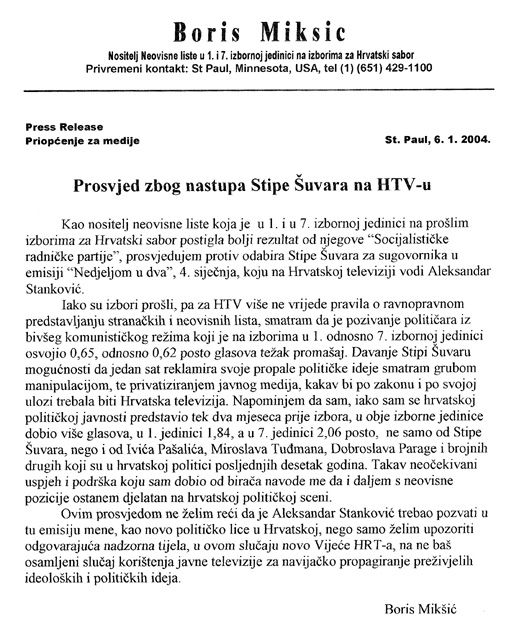 Boris Miksic

Nositelj Neovisne liste u 1. i 7. izbornoj jedinici na izborima za Hrvatski sabor
Privremeni kontakt: St Paul, Minnesota, USA, tel (1) (651) 429-1100

Press Release
Priopćenje za medije

St. Paul, 6. 1. 2004.

Prosvjed zbog nastupa Stipe Šuvara na HTV-u

Kao nositelj neovisne liste koja je u 1. i u 7. izbornoj jedinici na prošlim izborima za Hrvatski sabor postigla bolji rezultat od njegove "Socijalističke radničke partije", prosvjedujem protiv odabira Stipe Šuvara za sugovornika u emisiji "Nedjeljom u dva", 4. siječnja, koju na Hrvatskoj televiziji vodi Aleksandar Stanković.

Iako su izbori prošli, pa za HTV više ne vrijede pravila o ravnopravnom predstavljanju stranačkih i neovisnih lista, smatram da je pozivanje političara iz bivšeg komunističkog režima koji je na izborima u 1. odnosno 7. izbornoj jedinici osvojio 0,65, odnosno 0,62 posto glasova težak promašaj. Davanje Stipi Šuvaru mogućnosti da jedan sat reklamira svoje propale političke ideje smatram grubom manipulacijom, te privatiziranjem javnog medija, kakav bi po zakonu i po svojoj ulozi trebala biti Hrvatska televizija. Napominjem da sam, iako sam se hrvatskoj političkoj javnosti predstavio tek dva mjeseca prije izbora, u obje izborne jedinice dobio više glasova, u 1. jedinici 1,84, a u 7. jedinici 2,06 posto, ne samo od Stipe Šuvara, nego i od Ivića Pašalića, Miroslava Tuđmana, Dobroslava Parage i brojnih drugih koji su u hrvatskoj politici posljednjih desetak godina. Takav neočekivani uspjeh i podrška koju sam dobio od birača navode me da i daljem s neovisne pozicije ostanem djelatan na hrvatskoj političkoj sceni.

Ovim prosvjedom ne želim reći da je Aleksandar Stanković trebao pozvati u tu emisiju mene, kao novo političko lice u Hrvatskoj, nego samo želim upozoriti odgovarajuća nadzorna tijela, u ovom slučaju novo Vijeće HRT-a, na ne baš osamljeni slučaj korištenja javne televizije za navijačko propagiranje preživjelih ideoloških i političkih ideja.

Boris Mikšić